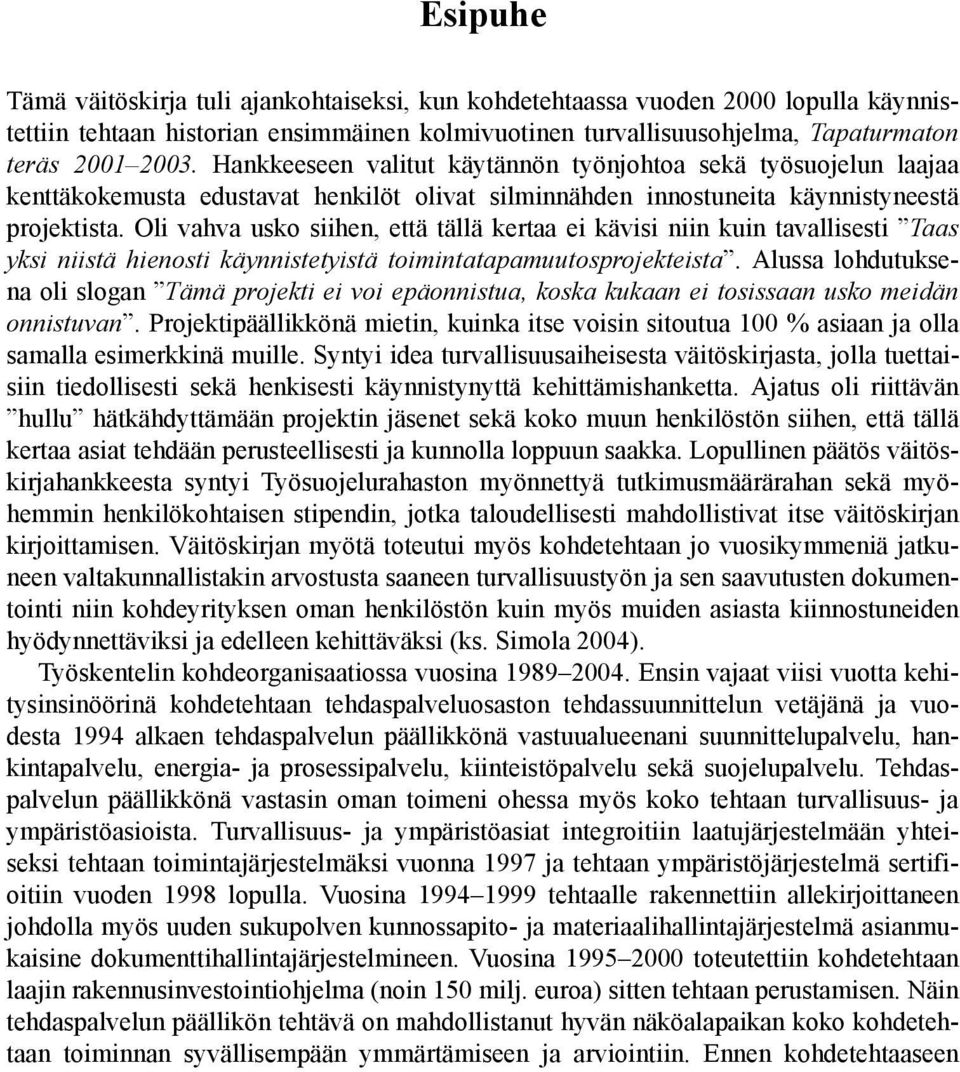 Esipuhe

Tämä väitöskirja tuli ajankohtaiseksi, kun kohdetehtaassa vuoden 2000 lopulla käynnistettiin tehtaan historian ensimmäinen kolmivuotinen turvallisuusohjelma, Tapaturmaton teräs 2001–2003. Hankkeeseen valitut käytännön työnjohtoa sekä työsuojelun laajaa kenttäkokemusta edustavat henkilöt olivat silminnähden innostuneita käynnistyneestä projektista. Oli vahva usko siihen, että tällä kertaa ei kävisi niin kuin tavallisesti ”Taas yksi niistä hienosti käynnistetyistä toimintatapamuutosprojekteista”. Alussa lohdutuksena oli slogan ”Tämä projekti ei voi epäonnistua, koska kukaan ei tosissaan usko meidän onnistuvan”. Projektipäällikkönä mietin, kuinka itse voisin sitoutua 100 % asiaan ja olla samalla esimerkkinä muille. Syntyi idea turvallisuusaiheisesta väitöskirjasta, jolla tuettaisiin tiedollisesti sekä henkisesti käynnistynyttä kehittämishanketta. Ajatus oli riittävän ”hullu” hätkähdyttämään projektin jäsenet sekä koko muun henkilöstön siihen, että tällä kertaa asiat tehdään perusteellisesti ja kunnolla loppuun saakka. Lopullinen päätös väitöskirjahankkeesta syntyi Työsuojelurahaston myönnettyä tutkimusmäärärahan sekä myöhemmin henkilökohtaisen stipendin, jotka taloudellisesti mahdollistivat itse väitöskirjan kirjoittamisen. Väitöskirjan myötä toteutui myös kohdetehtaan jo vuosikymmeniä jatkuneen valtakunnallistakin arvostusta saaneen turvallisuustyön ja sen saavutusten dokumentointi niin kohdeyrityksen oman henkilöstön kuin myös muiden asiasta kiinnostuneiden hyödynnettäviksi ja edelleen kehittäväksi (ks. Simola 2004).

Työskentelin kohdeorganisaatiossa vuosina 1989–2004. Ensin vajaat viisi vuotta kehitysinsinöörinä kohdetehtaan tehdaspalveluosaston tehdassuunnittelun vetäjänä ja vuodesta 1994 alkaen tehdaspalvelun päällikkönä vastuualueenani suunnittelupalvelu, hankintapalvelu, energia- ja prosessipalvelu, kiinteistöpalvelu sekä suojelupalvelu. Tehdaspalvelun päällikkönä vastasin oman toimeni ohessa myös koko tehtaan turvallisuus- ja ympäristöasioista. Turvallisuus- ja ympäristöasiat integroitiin laatujärjestelmään yhteiseksi tehtaan toimintajärjestelmäksi vuonna 1997 ja tehtaan ympäristöjärjestelmä sertifioitiin vuoden 1998 lopulla. Vuosina 1994–1999 tehtaalle rakennettiin allekirjoittaneen johdolla myös uuden sukupolven kunnossapito- ja materiaalihallintajärjestelmä asianmukaisine dokumenttihallintajärjestelmineen. Vuosina 1995–2000 toteutettiin kohdetehtaan laajin rakennusinvestointiohjelma (noin 150 milj. euroa) sitten tehtaan perustamisen. Näin tehdaspalvelun päällikön tehtävä on mahdollistanut hyvän näköalapaikan koko kohdetehtaan toiminnan syvällisempään ymmärtämiseen ja arviointiin. Ennen kohdetehtaaseen